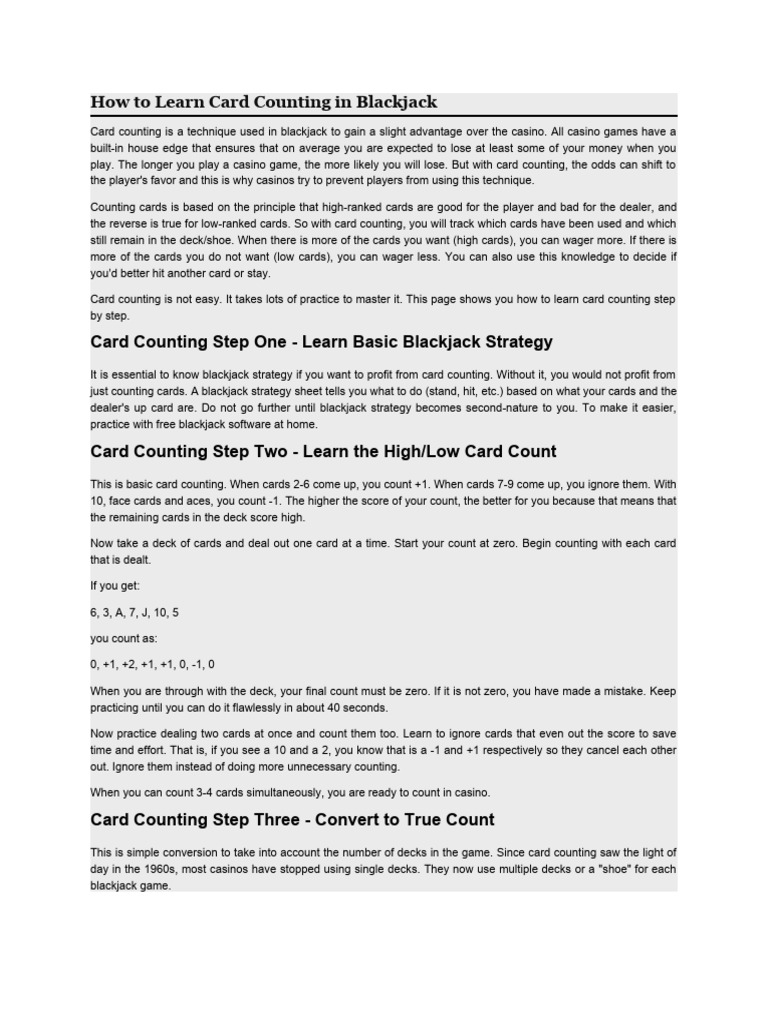 How to Learn Card Counting in Blackjack

Card counting is a technique used in blackjack to gain a slight advantage over the casino. All casino games have a built-in house edge that ensures that on average you are expected to lose at least some of your money when you play. The longer you play a casino game, the more likely you will lose. But with card counting, the odds can shift to the player's favor and this is why casinos try to prevent players from using this technique.

Counting cards is based on the principle that high-ranked cards are good for the player and bad for the dealer, and the reverse is true for low-ranked cards. So with card counting, you will track which cards have been used and which still remain in the deck/shoe. When there is more of the cards you want (high cards), you can wager more. If there is more of the cards you do not want (low cards), you can wager less. You can also use this knowledge to decide if you'd better hit another card or stay.

Card counting is not easy. It takes lots of practice to master it. This page shows you how to learn card counting step by step.

Card Counting Step One - Learn Basic Blackjack Strategy

It is essential to know blackjack strategy if you want to profit from card counting. Without it, you would not profit from just counting cards. A blackjack strategy sheet tells you what to do (stand, hit, etc.) based on what your cards and the dealer's up card are. Do not go further until blackjack strategy becomes second-nature to you. To make it easier, practice with free blackjack software at home.

Card Counting Step Two - Learn the High/Low Card Count

This is basic card counting. When cards 2-6 come up, you count +1. When cards 7-9 come up, you ignore them. With 10, face cards and aces, you count -1. The higher the score of your count, the better for you because that means that the remaining cards in the deck score high.

Now take a deck of cards and deal out one card at a time. Start your count at zero. Begin counting with each card that is dealt.

If you get:

6, 3, A, 7, J, 10, 5

you count as:

0, +1, +2, +1, +1, 0, -1, 0

When you are through with the deck, your final count must be zero. If it is not zero, you have made a mistake. Keep practicing until you can do it flawlessly in about 40 seconds.

Now practice dealing two cards at once and count them too. Learn to ignore cards that even out the score to save time and effort. That is, if you see a 10 and a 2, you know that is a -1 and +1 respectively so they cancel each other out. Ignore them instead of doing more unnecessary counting.

When you can count 3-4 cards simultaneously, you are ready to count in casino.

Card Counting Step Three - Convert to True Count

This is simple conversion to take into account the number of decks in the game. Since card counting saw the light of day in the 1960s, most casinos have stopped using single decks. They now use multiple decks or a "shoe" for each blackjack game.